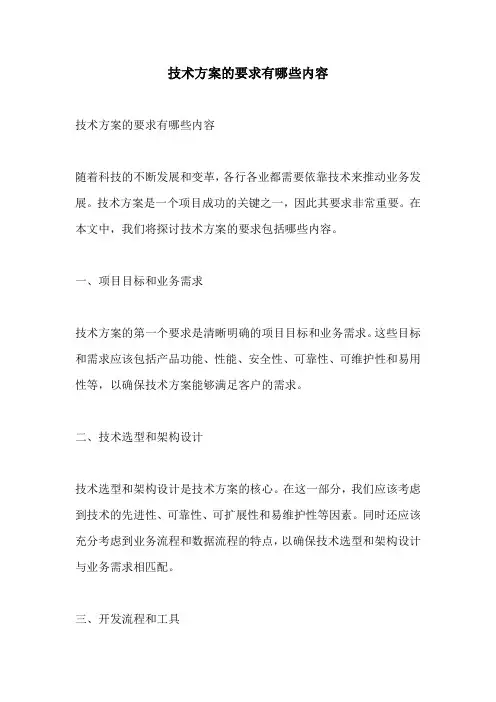 技术方案的要求有哪些内容

技术方案的要求有哪些内容

随着科技的不断发展和变革，各行各业都需要依靠技术来推动业务发展。技术方案是一个项目成功的关键之一，因此其要求非常重要。在本文中，我们将探讨技术方案的要求包括哪些内容。

一、项目目标和业务需求

技术方案的第一个要求是清晰明确的项目目标和业务需求。这些目标和需求应该包括产品功能、性能、安全性、可靠性、可维护性和易用性等，以确保技术方案能够满足客户的需求。

二、技术选型和架构设计

技术选型和架构设计是技术方案的核心。在这一部分，我们应该考虑到技术的先进性、可靠性、可扩展性和易维护性等因素。同时还应该充分考虑到业务流程和数据流程的特点，以确保技术选型和架构设计与业务需求相匹配。

三、开发流程和工具